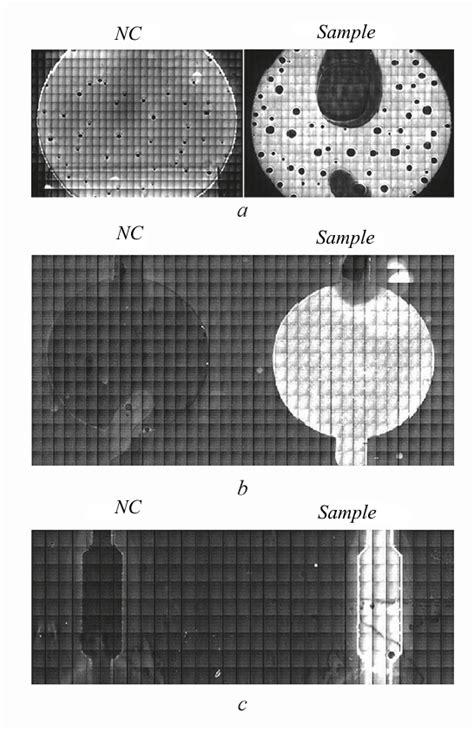 NC Sample

a

NC Sample

b

NC Sample

c